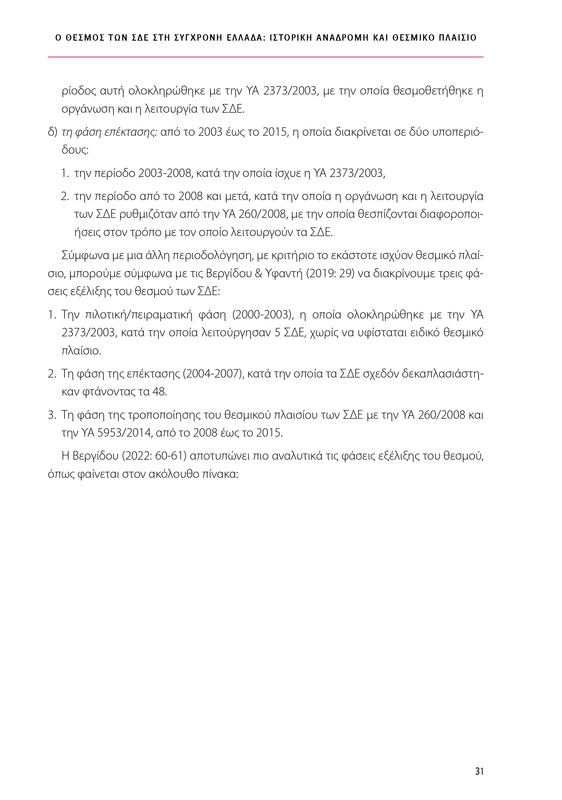 Ο ΘΕΣΜΟΣ ΤΩΝ ΣΔΕ ΣΤΗ ΣΥΓΧΡΟΝΗ ΕΛΛΑΔΑ: ΙΣΤΟΡΙΚΗ ΑΝΑΔΡΟΜΗ ΚΑΙ ΘΕΣΜΙΚΟ ΠΛΑΙΣΙΟ

ρίοδος αυτή ολοκληρώθηκε με την ΥΑ 2373/2003, με την οποία θεσμοθετήθηκε η οργάνωση και η λειτουργία των ΣΔΕ.

δ) τη φάση επέκτασης: από το 2003 έως το 2015, η οποία διακρίνεται σε δύο υποπεριόδους:

1. την περίοδο 2003-2008, κατά την οποία ίσχυε η ΥΑ 2373/2003,

2. την περίοδο από το 2008 και μετά, κατά την οποία η οργάνωση και η λειτουργία των ΣΔΕ ρυθμιζόταν από την ΥΑ 260/2008, με την οποία θεσπίζονται διαφοροποιήσεις στον τρόπο με τον οποίο λειτουργούν τα ΣΔΕ.

Σύμφωνα με μια άλλη περιοδολόγηση, με κριτήριο το εκάστοτε ισχύον θεσμικό πλαίσιο, μπορούμε σύμφωνα με τις Βεργίδου & Υφαντή (2019: 29) να διακρίνουμε τρεις φάσεις εξέλιξης του θεσμού των ΣΔΕ:

1. Την πιλοτική/πειραματική φάση (2000-2003), η οποία ολοκληρώθηκε με την ΥΑ 2373/2003, κατά την οποία λειτούργησαν 5 ΣΔΕ, χωρίς να υφίσταται ειδικό θεσμικό πλαίσιο.

2. Τη φάση της επέκτασης (2004-2007), κατά την οποία τα ΣΔΕ σχεδόν δεκαπλασιάστηκαν φτάνοντας τα 48.

3. Τη φάση της τροποποίησης του θεσμικού πλαισίου των ΣΔΕ με την ΥΑ 260/2008 και την ΥΑ 5953/2014, από το 2008 έως το 2015.

Η Βεργίδου (2022: 60-61) αποτυπώνει πιο αναλυτικά τις φάσεις εξέλιξης του θεσμού, όπως φαίνεται στον ακόλουθο πίνακα:

31